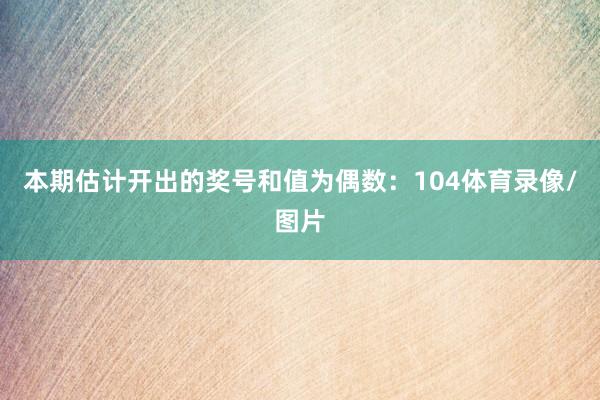 本期估计开出的奖号和值为偶数：104体育录像/图片